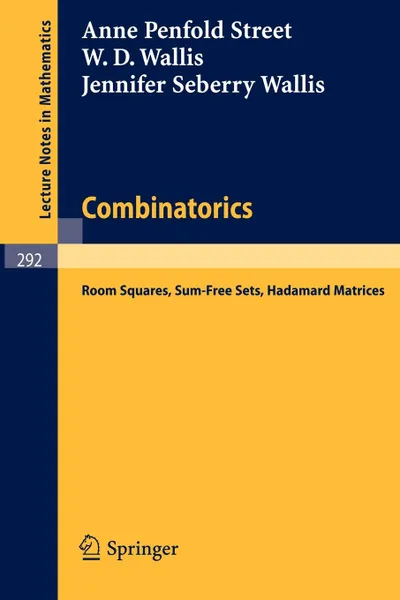 Lecture Notes in Mathematics

Anne Penfold Street
W. D. Wallis
Jennifer Seberry Wallis

Combinatorics

292

Room Squares, Sum-Free Sets, Hadamard Matrices

Springer